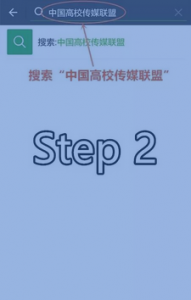 中国高校传媒联盟

搜索:中国高校传媒联盟

搜索“中国高校传媒联盟”

Step 2